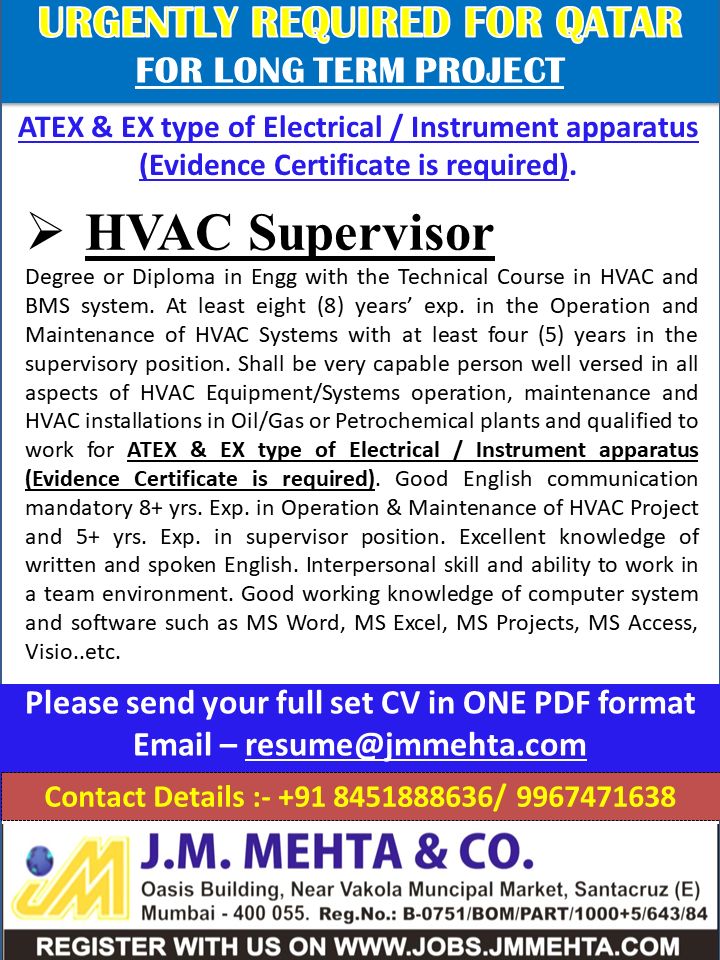 URGENTLY REQUIRED FOR QATAR
FOR LONG TERM PROJECT

ATEX & EX type of Electrical / Instrument apparatus (Evidence Certificate is required).

➢ HVAC Supervisor

Degree or Diploma in Engg with the Technical Course in HVAC and BMS system. At least eight (8) years' exp. in the Operation and Maintenance of HVAC Systems with at least four (5) years in the supervisory position. Shall be very capable person well versed in all aspects of HVAC Equipment/Systems operation, maintenance and HVAC installations in Oil/Gas or Petrochemical plants and qualified to work for ATEX & EX type of Electrical / Instrument apparatus (Evidence Certificate is required). Good English communication mandatory 8+ yrs. Exp. in Operation & Maintenance of HVAC Project and 5+ yrs. Exp. in supervisor position. Excellent knowledge of written and spoken English. Interpersonal skill and ability to work in a team environment. Good working knowledge of computer system and software such as MS Word, MS Excel, MS Projects, MS Access, Visio..etc.

Please send your full set CV in ONE PDF format
Email – resume@jmmehta.com

Contact Details :- +91 8451888636/ 9967471638

JM

J.M. MEHTA & CO.
Oasis Building, Near Vakola Muncipal Market, Santacruz (E)
Mumbai - 400 055. Reg.No.: B-0751/BOM/PART/1000+5/643/84

REGISTER WITH US ON WWW.JOBS.JMMEHTA.COM